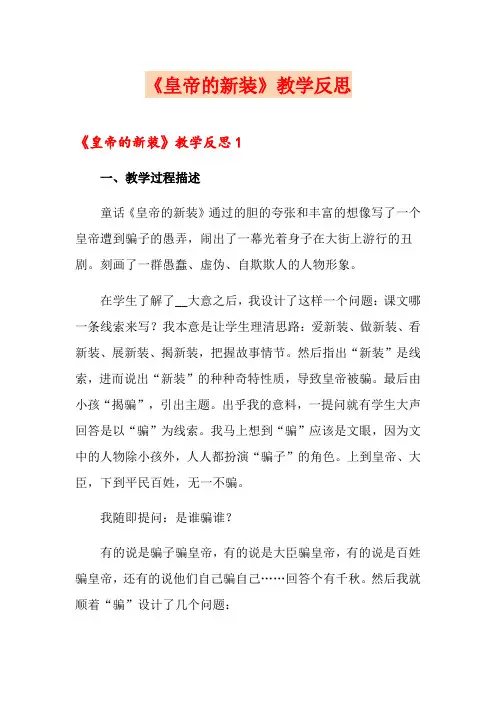 《皇帝的新装》教学反思

《皇帝的新装》教学反思1

一、教学过程描述

童话《皇帝的新装》通过的胆的夸张和丰富的想像写了一个皇帝遭到骗子的愚弄，闹出了一幕光着身子在大街上游行的丑剧。刻画了一群愚蠢、虚伪、自欺欺人的人物形象。

在学生了解了__大意之后，我设计了这样一个问题：课文哪一条线索来写？我本意是让学生理清思路：爱新装、做新装、看新装、展新装、揭新装，把握故事情节。然后指出“新装”是线索，进而说出“新装”的种种奇特性质，导致皇帝被骗。最后由小孩“揭骗”，引出主题。出乎我的意料，一提问就有学生大声回答是以“骗”为线索。我马上想到“骗”应该是文眼，因为文中的人物除小孩外，人人都扮演“骗子”的角色。上到皇帝、大臣，下到平民百姓，无一不骗。

我随即提问：是谁骗谁？

有的说是骗子骗皇帝，有的说是大臣骗皇帝，有的说是百姓骗皇帝，还有的说他们自己骗自己……回答个有千秋。然后我就顺着“骗”设计了几个问题：